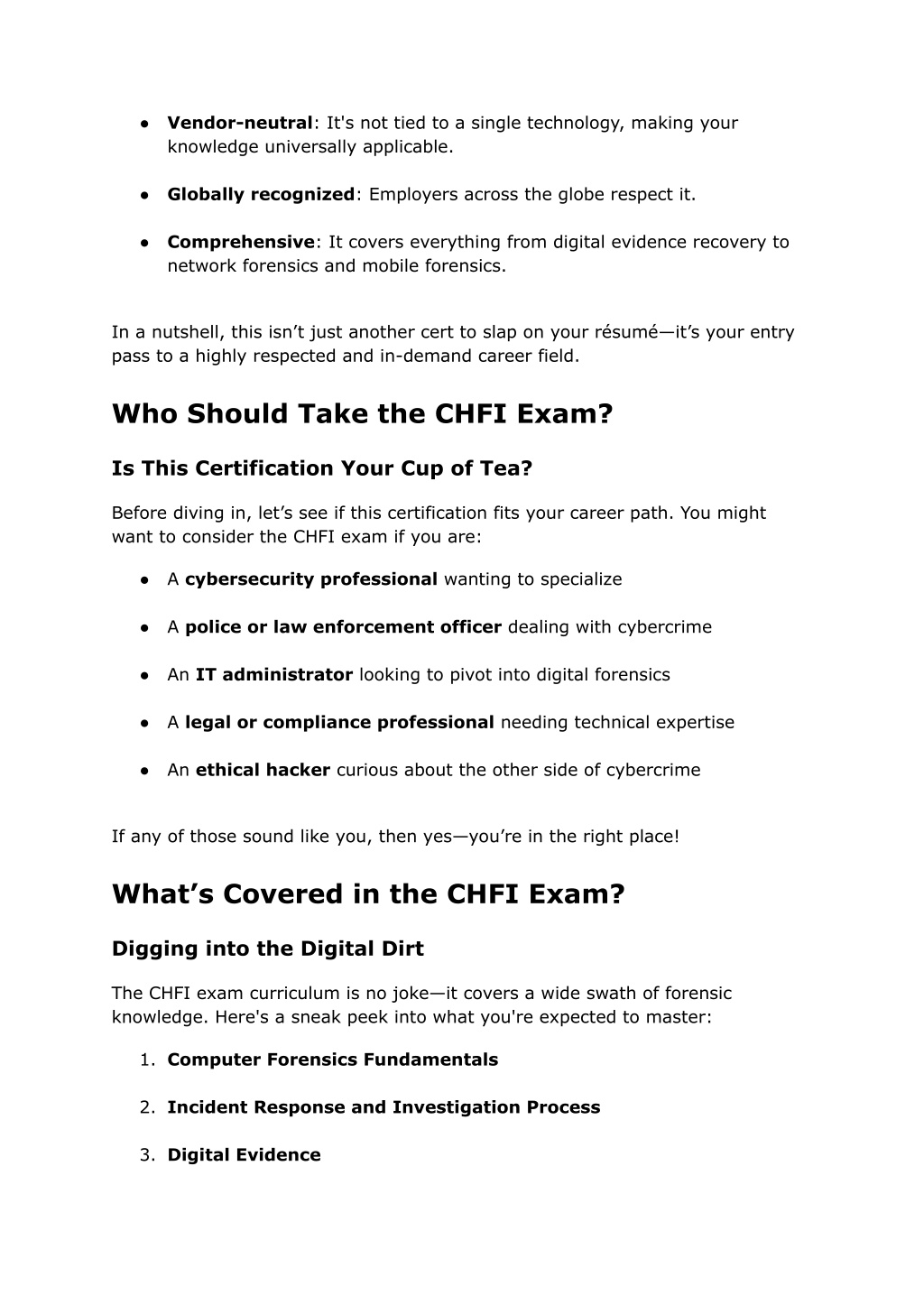 ● Vendor-neutral: It's not tied to a single technology, making your knowledge universally applicable.

● Globally recognized: Employers across the globe respect it.

● Comprehensive: It covers everything from digital evidence recovery to network forensics and mobile forensics.

In a nutshell, this isn’t just another cert to slap on your résumé—it’s your entry pass to a highly respected and in-demand career field.

Who Should Take the CHFI Exam?

Is This Certification Your Cup of Tea?

Before diving in, let’s see if this certification fits your career path. You might want to consider the CHFI exam if you are:

● A cybersecurity professional wanting to specialize

● A police or law enforcement officer dealing with cybercrime

● An IT administrator looking to pivot into digital forensics

● A legal or compliance professional needing technical expertise

● An ethical hacker curious about the other side of cybercrime

If any of those sound like you, then yes—you’re in the right place!

What’s Covered in the CHFI Exam?

Digging into the Digital Dirt

The CHFI exam curriculum is no joke—it covers a wide swath of forensic knowledge. Here's a sneak peek into what you're expected to master:

1. Computer Forensics Fundamentals

2. Incident Response and Investigation Process

3. Digital Evidence